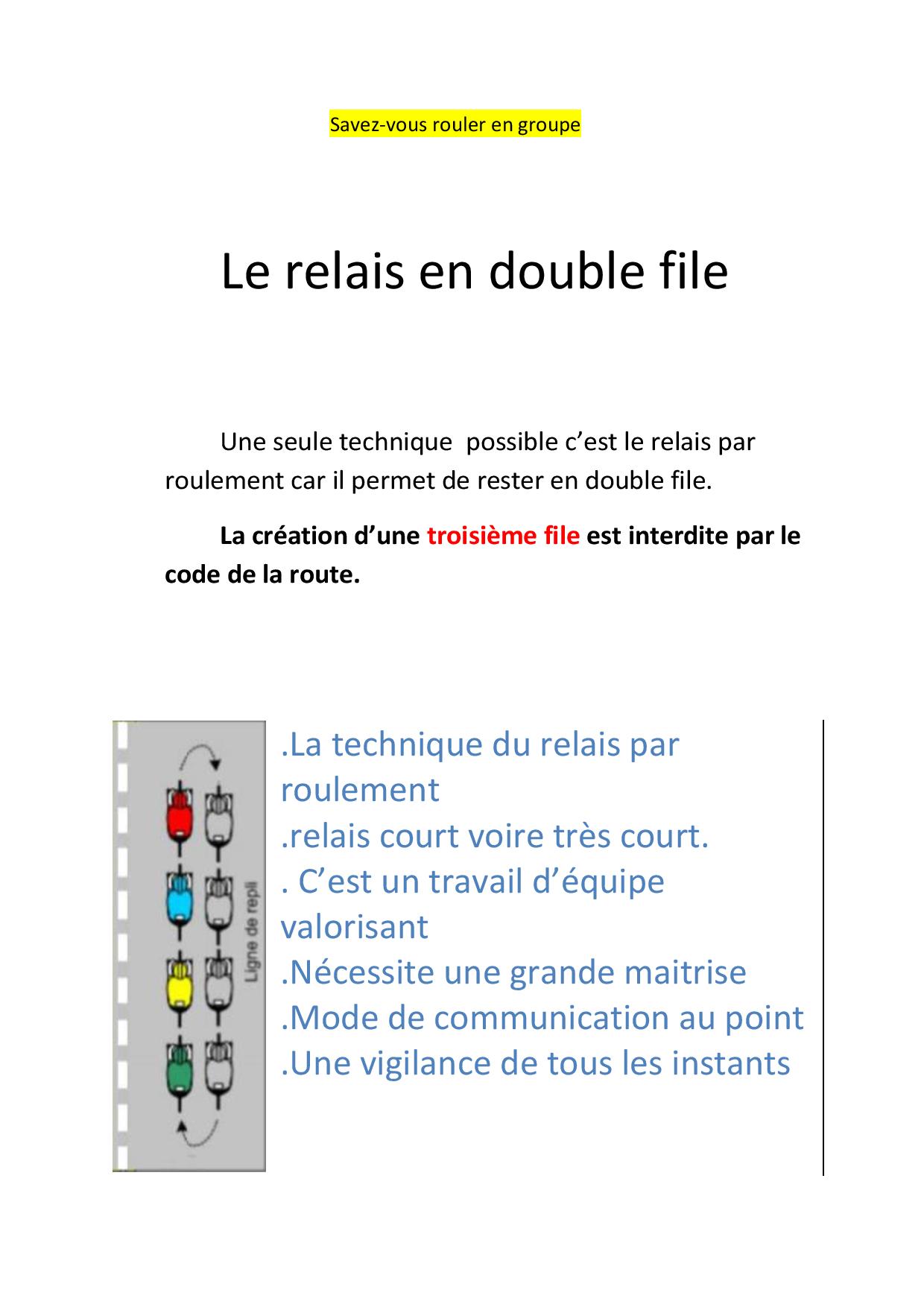 Savez-vous rouler en groupe

Le relais en double file

Une seule technique possible c'est le relais par roulement car il permet de rester en double file.

La création d'une troisième file est interdite par le code de la route.

Ligne de repli

.La technique du relais par roulement
.relais court voire très court.
. C'est un travail d'équipe valorisant
.Nécessite une grande maitrise
.Mode de communication au point
.Une vigilance de tous les instants